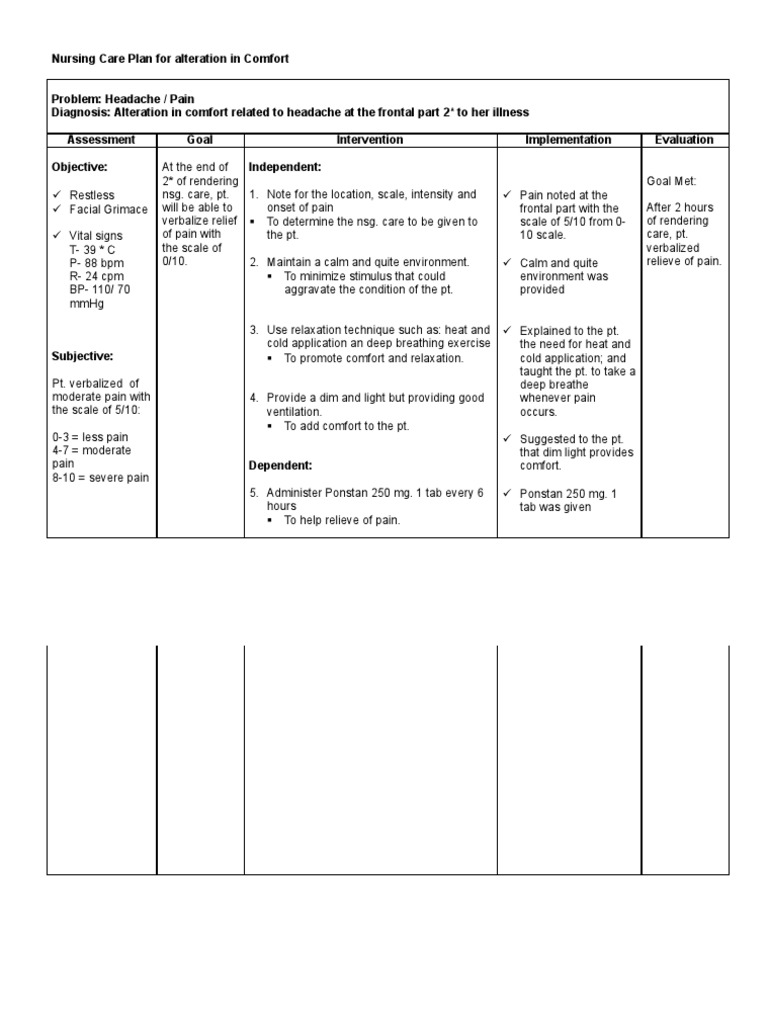 Nursing Care Plan for alteration in Comfort

Problem: Headache / Pain
Diagnosis: Alteration in comfort related to headache at the frontal part 2* to her illness

| Assessment | Goal | Intervention | Implementation | Evaluation |
|---|---|---|---|---|
| **Objective:** ✓ Restless ✓ Facial Grimace ✓ Vital signs T- 39 * C P- 88 bpm R- 24 cpm BP- 110/ 70 mmHg **Subjective:** Pt. verbalized of moderate pain with the scale of 5/10: 0-3 = less pain 4-7 = moderate pain 8-10 = severe pain | At the end of 2* of rendering nsg. care, pt. will be able to verbalize relief of pain with the scale of 0/10. | **Independent:** 1. Note for the location, scale, intensity and onset of pain ▪ To determine the nsg. care to be given to the pt. 2. Maintain a calm and quite environment. ▪ To minimize stimulus that could aggravate the condition of the pt. 3. Use relaxation technique such as: heat and cold application an deep breathing exercise ▪ To promote comfort and relaxation. 4. Provide a dim and light but providing good ventilation. ▪ To add comfort to the pt. **Dependent:** 5. Administer Ponstan 250 mg. 1 tab every 6 hours ▪ To help relieve of pain. | ✓ Pain noted at the frontal part with the scale of 5/10 from 0-10 scale. ✓ Calm and quite environment was provided ✓ Explained to the pt. the need for heat and cold application; and taught the pt. to take a deep breathe whenever pain occurs. ✓ Suggested to the pt. that dim light provides comfort. ✓ Ponstan 250 mg. 1 tab was given | Goal Met: After 2 hours of rendering care, pt. verbalized relieve of pain. |